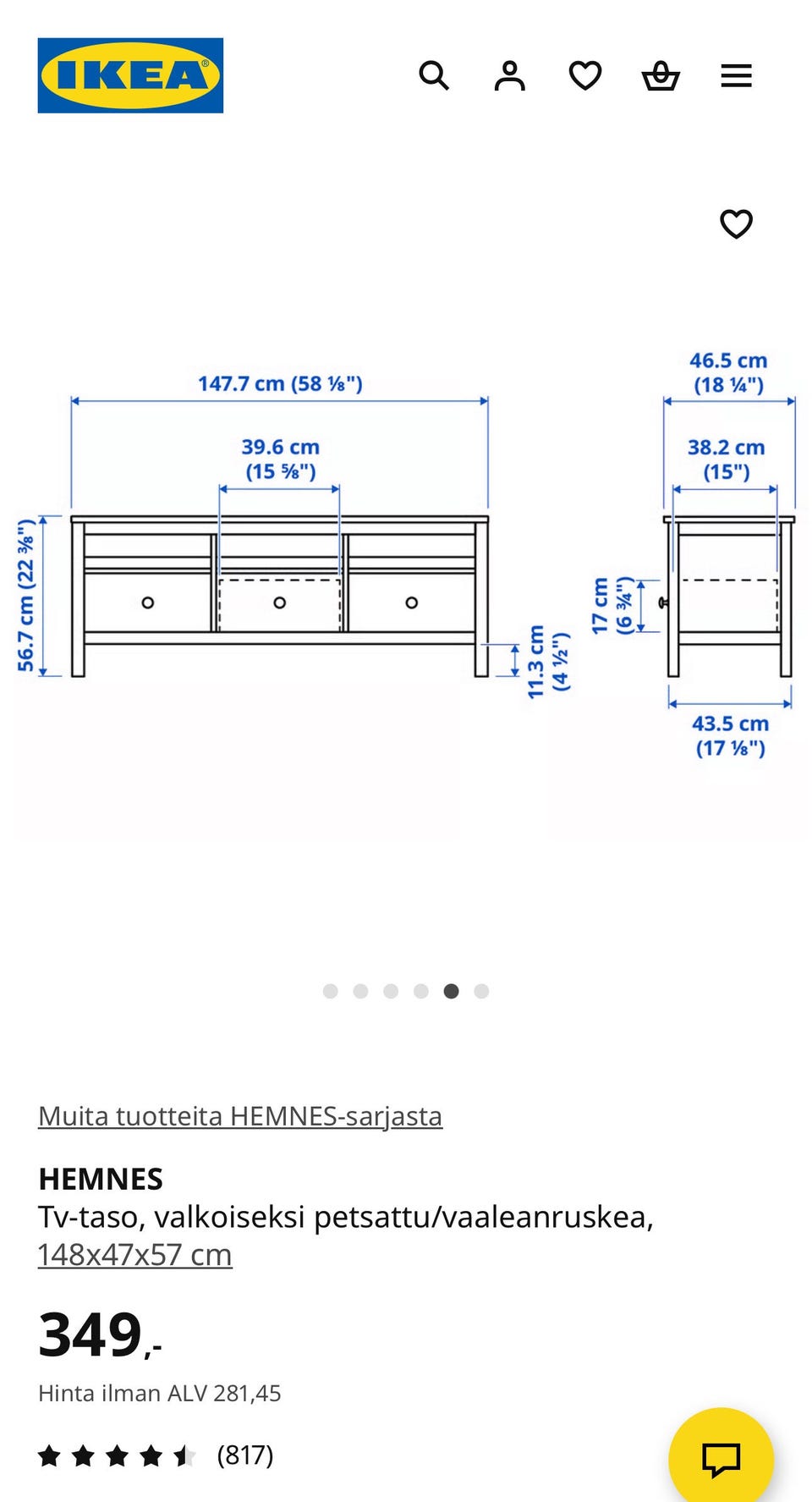 IKEA

147.7 cm (58 ⅛")

39.6 cm (15 ⅝")

56.7 cm (22 ⅜")

11.3 cm (4 ½")

46.5 cm (18 ¼")

38.2 cm (15")

17 cm (6 ¾")

43.5 cm (17 ⅛")

Muita tuotteita HEMNES-sarjasta

HEMNES
Tv-taso, valkoiseksi petsattu/vaaleanruskea, 148x47x57 cm

349,-

Hinta ilman ALV 281,45

(817)